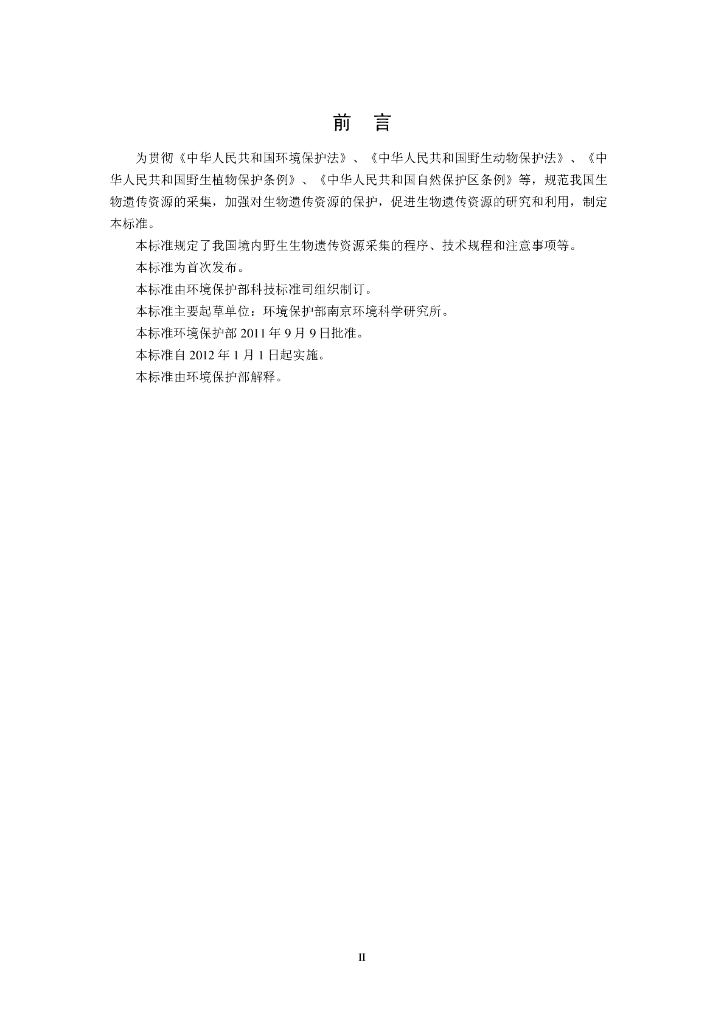 前　言

为贯彻《中华人民共和国环境保护法》、《中华人民共和国野生动物保护法》、《中华人民共和国野生植物保护条例》、《中华人民共和国自然保护区条例》等，规范我国生物遗传资源的采集，加强对生物遗传资源的保护，促进生物遗传资源的研究和利用，制定本标准。

本标准规定了我国境内野生生物遗传资源采集的程序、技术规程和注意事项等。

本标准为首次发布。

本标准由环境保护部科技标准司组织制订。

本标准主要起草单位：环境保护部南京环境科学研究所。

本标准环境保护部 2011 年 9 月 9 日批准。

本标准自 2012 年 1 月 1 日起实施。

本标准由环境保护部解释。

II